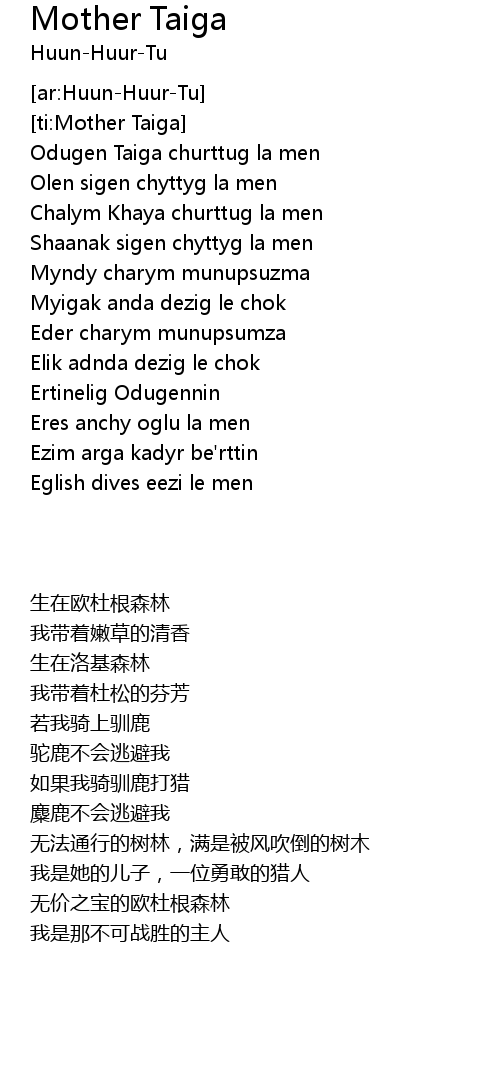 Mother Taiga
Huun-Huur-Tu

[ar:Huun-Huur-Tu]
[ti:Mother Taiga]
Odugen Taiga churttug la men
Olen sigen chyttyg la men
Chalym Khaya churttug la men
Shaanak sigen chyttyg la men
Myndy charym munupsuzma
Myigak anda dezig le chok
Eder charym munupsumza
Elik adnda dezig le chok
Ertinelig Odugennin
Eres anchy oglu la men
Ezim arga kadyr be'rttin
Eglish dives eezi le men

生在欧杜根森林
我带着嫩草的清香
生在洛基森林
我带着杜松的芬芳
若我骑上驯鹿
驼鹿不会逃避我
如果我骑驯鹿打猎
麋鹿不会逃避我
无法通行的树林，满是被风吹倒的树木
我是她的儿子，一位勇敢的猎人
无价之宝的欧杜根森林
我是那不可战胜的主人